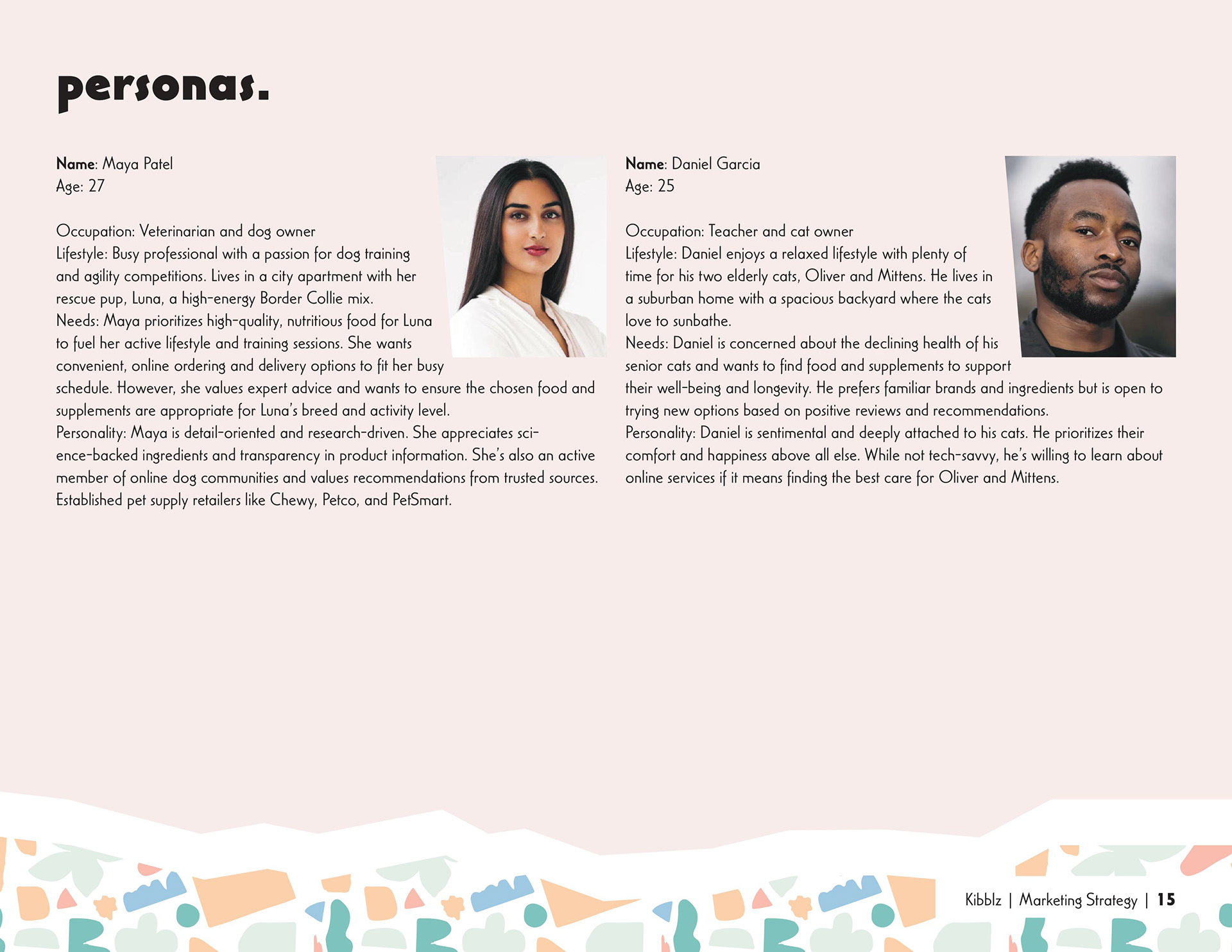 personas.

Name: Maya Patel
Age: 27

Occupation: Veterinarian and dog owner
Lifestyle: Busy professional with a passion for dog training and agility competitions. Lives in a city apartment with her rescue pup, Luna, a high-energy Border Collie mix.
Needs: Maya prioritizes high-quality, nutritious food for Luna to fuel her active lifestyle and training sessions. She wants convenient, online ordering and delivery options to fit her busy schedule. However, she values expert advice and wants to ensure the chosen food and supplements are appropriate for Luna's breed and activity level.
Personality: Maya is detail-oriented and research-driven. She appreciates science-backed ingredients and transparency in product information. She's also an active member of online dog communities and values recommendations from trusted sources. Established pet supply retailers like Chewy, Petco, and PetSmart.

Name: Daniel Garcia
Age: 25

Occupation: Teacher and cat owner
Lifestyle: Daniel enjoys a relaxed lifestyle with plenty of time for his two elderly cats, Oliver and Mittens. He lives in a suburban home with a spacious backyard where the cats love to sunbathe.
Needs: Daniel is concerned about the declining health of his senior cats and wants to find food and supplements to support their well-being and longevity. He prefers familiar brands and ingredients but is open to trying new options based on positive reviews and recommendations.
Personality: Daniel is sentimental and deeply attached to his cats. He prioritizes their comfort and happiness above all else. While not tech-savvy, he's willing to learn about online services if it means finding the best care for Oliver and Mittens.

Kibblz | Marketing Strategy | 15